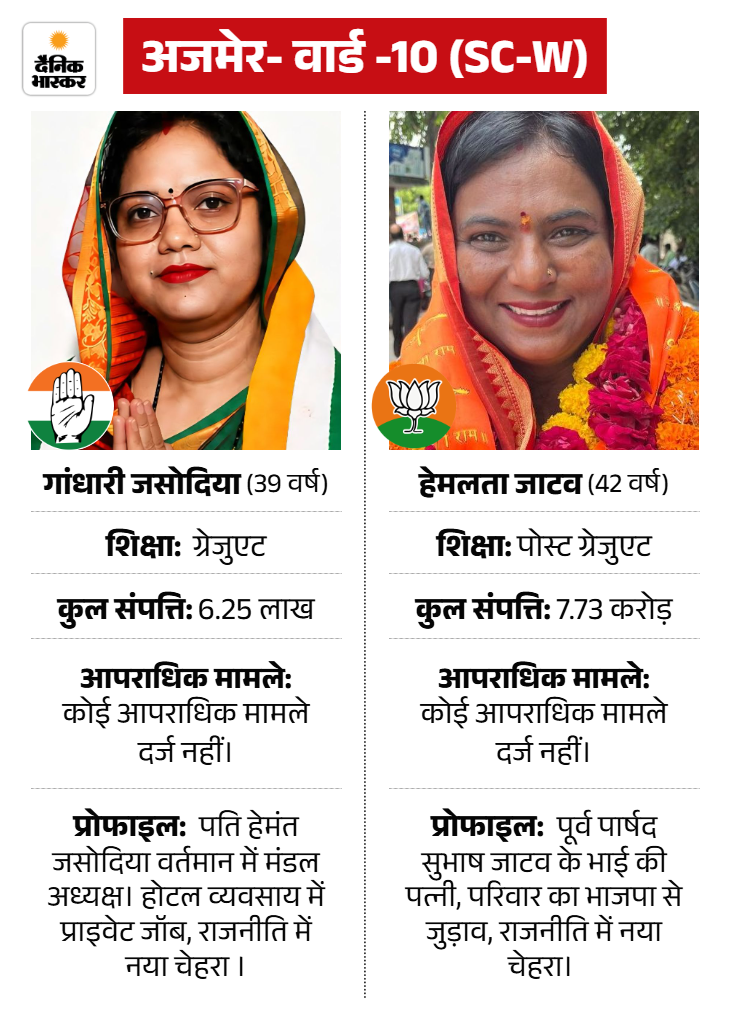 दैनिक भास्कर

अजमेर- वार्ड -10 (SC-W)

गांधारी जसोदिया (39 वर्ष)

शिक्षा: ग्रेजुएट

कुल संपत्ति: 6.25 लाख

आपराधिक मामले: कोई आपराधिक मामले दर्ज नहीं।

प्रोफाइल: पति हेमंत जसोदिया वर्तमान में मंडल अध्यक्ष। होटल व्यवसाय में प्राइवेट जॉब, राजनीति में नया चेहरा ।

हेमलता जाटव (42 वर्ष)

शिक्षा: पोस्ट ग्रेजुएट

कुल संपत्ति: 7.73 करोड़

आपराधिक मामले: कोई आपराधिक मामले दर्ज नहीं।

प्रोफाइल: पूर्व पार्षद सुभाष जाटव के भाई की पत्नी, परिवार का भाजपा से जुड़ाव, राजनीति में नया चेहरा।